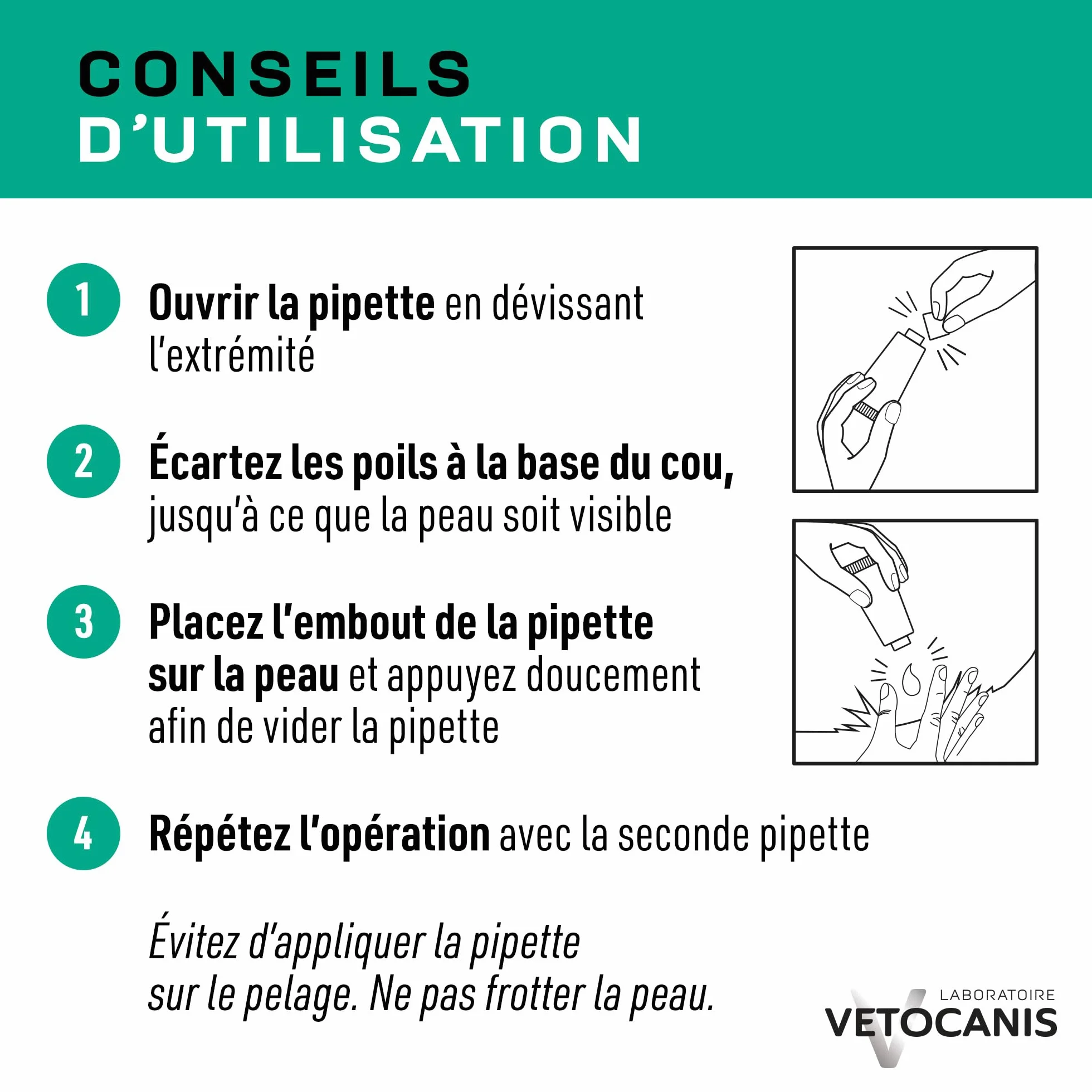 CONSEILS
D'UTILISATION

1 Ouvrir la pipette en dévissant l'extrémité

2 Écartez les poils à la base du cou, jusqu'à ce que la peau soit visible

3 Placez l'embout de la pipette sur la peau et appuyez doucement afin de vider la pipette

4 Répétez l'opération avec la seconde pipette

Évitez d'appliquer la pipette sur le pelage. Ne pas frotter la peau.

LABORATOIRE
VETOCANIS